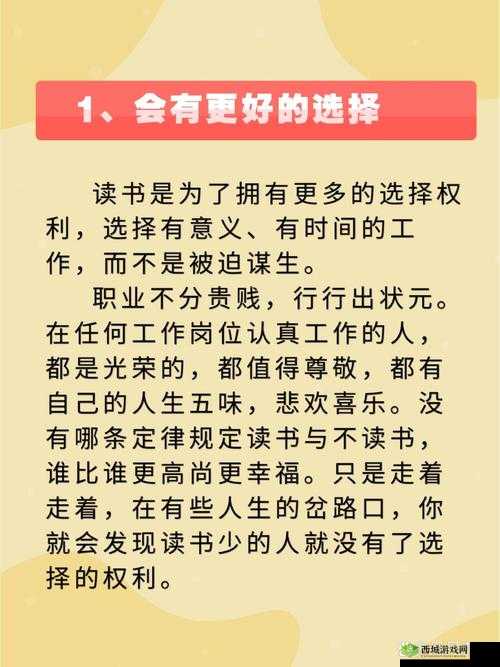 1、会有更好的选择

读书是为了拥有更多的选择权利，选择有意义、有时间的工作，而不是被迫谋生。

职业不分贵贱，行行出状元。在任何工作岗位认真工作的人，都是光荣的，都值得尊敬，都有自己的人生五味，悲欢喜乐。没有哪条定律规定读书与不读书，谁比谁更高尚更幸福。只是走着走着，在有些人生的岔路口，你就会发现读书少的人就没有了选择的权利。

西城游戏网